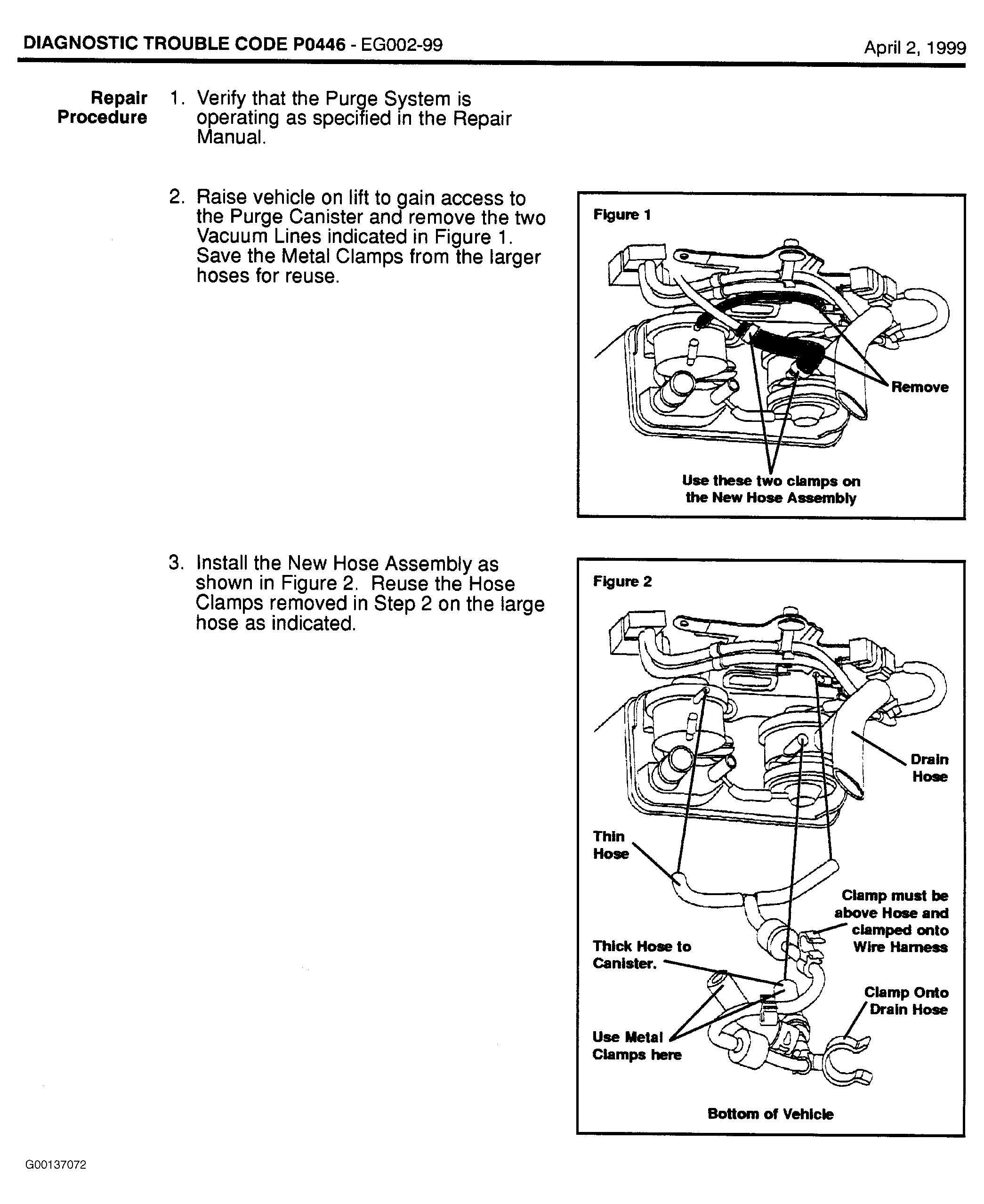 DIAGNOSTIC TROUBLE CODE P0446 - EG002-99

April 2, 1999

Repair Procedure

1. Verify that the Purge System is operating as specified in the Repair Manual.

2. Raise vehicle on lift to gain access to the Purge Canister and remove the two Vacuum Lines indicated in Figure 1. Save the Metal Clamps from the larger hoses for reuse.

Figure 1

Remove

Use these two clamps on the New Hose Assembly

3. Install the New Hose Assembly as shown in Figure 2. Reuse the Hose Clamps removed in Step 2 on the large hose as indicated.

Figure 2

Drain Hose

Thin Hose

Clamp must be above Hose and clamped onto Wire Harness

Thick Hose to Canister.

Clamp Onto Drain Hose

Use Metal Clamps here

Bottom of Vehicle

G00137072